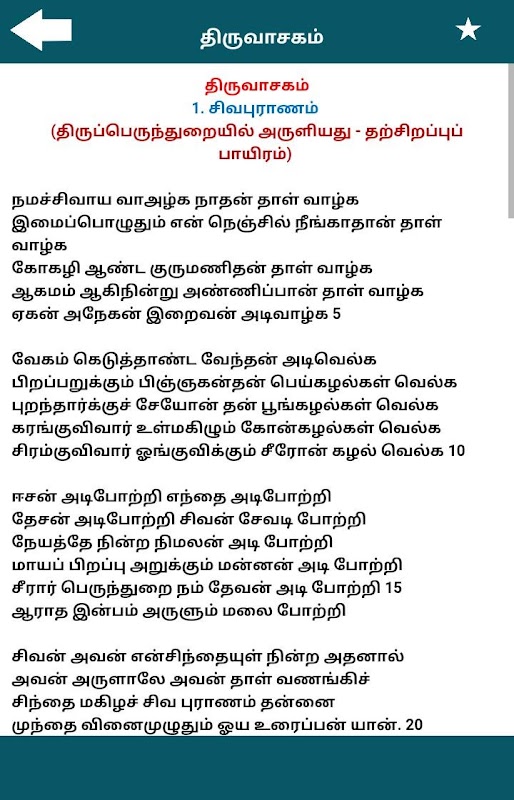 திருவாசகம்

திருவாசகம்
1. சிவபுராணம்
(திருப்பெருந்துறையில் அருளியது - தற்சிறப்புப் பாயிரம்)

நமச்சிவாய வாஅழ்க நாதன் தாள் வாழ்க
இமைப்பொழுதும் என் நெஞ்சில் நீங்காதான் தாள் வாழ்க
கோகழி ஆண்ட குருமணிதன் தாள் வாழ்க
ஆகமம் ஆகிநின்று அண்ணிப்பான் தாள் வாழ்க
ஏகன் அநேகன் இறைவன் அடிவாழ்க 5

வேகம் கெடுத்தாண்ட வேந்தன் அடிவெல்க
பிறப்பறுக்கும் பிஞ்ஞகன்தன் பெய்கழல்கள் வெல்க
புறந்தார்க்குச் சேயோன் தன் பூங்கழல்கள் வெல்க
கரங்குவிவார் உள்மகிழும் கோன்கழல்கள் வெல்க
சிரம்குவிவார் ஓங்குவிக்கும் சீரோன் கழல் வெல்க 10

ஈசன் அடிபோற்றி எந்தை அடிபோற்றி
தேசன் அடிபோற்றி சிவன் சேவடி போற்றி
நேயத்தே நின்ற நிமலன் அடி போற்றி
மாயப் பிறப்பு அறுக்கும் மன்னன் அடி போற்றி
சீரார் பெருந்துறை நம் தேவன் அடி போற்றி 15
ஆராத இன்பம் அருளும் மலை போற்றி

சிவன் அவன் என்சிந்தையுள் நின்ற அதனால்
அவன் அருளாலே அவன் தாள் வணங்கிச்
சிந்தை மகிழச் சிவ புராணம் தன்னை
முந்தை வினைமுழுதும் ஓய உரைப்பன் யான். 20